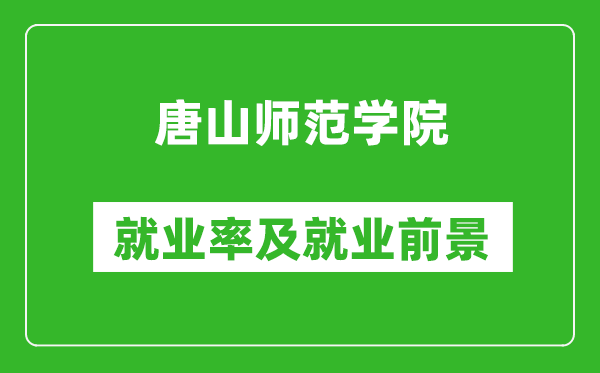 唐山师范学院

就业率及就业前景